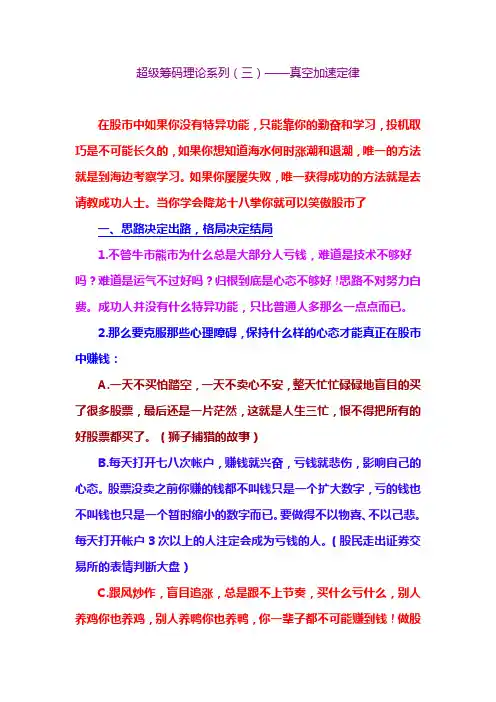 超级筹码理论系列（三）——真空加速定律

在股市中如果你没有特异功能，只能靠你的勤奋和学习，投机取巧是不可能长久的，如果你想知道海水何时涨潮和退潮，唯一的方法就是到海边考察学习。如果你屡屡失败，唯一获得成功的方法就是去请教成功人士。当你学会降龙十八掌你就可以笑傲股市了

一、思路决定出路，格局决定结局

1.不管牛市熊市为什么总是大部分人亏钱，难道是技术不够好吗？难道是运气不过好吗？归根到底是心态不够好！思路不对努力白费。成功人并没有什么特异功能，只比普通人多那么一点点而已。

2.那么要克服那些心理障碍，保持什么样的心态才能真正在股市中赚钱：

A.一天不买怕踏空，一天不卖心不安，整天忙忙碌碌地盲目的买了很多股票，最后还是一片茫然，这就是人生三忙，恨不得把所有的好股票都买了。（狮子捕猎的故事）

B.每天打开七八次帐户，赚钱就兴奋，亏钱就悲伤，影响自己的心态。股票没卖之前你赚的钱都不叫钱只是一个扩大数字，亏的钱也不叫钱也只是一个暂时缩小的数字而已。要做得不以物喜、不以己悲。每天打开帐户 3 次以上的人注定会成为亏钱的人。（股民走出证券交易所的表情判断大盘）

C.跟风炒作，盲目追涨，总是跟不上节奏，买什么亏什么，别人养鸡你也养鸡，别人养鸭你也养鸭，你一辈子都不可能赚到钱！做股